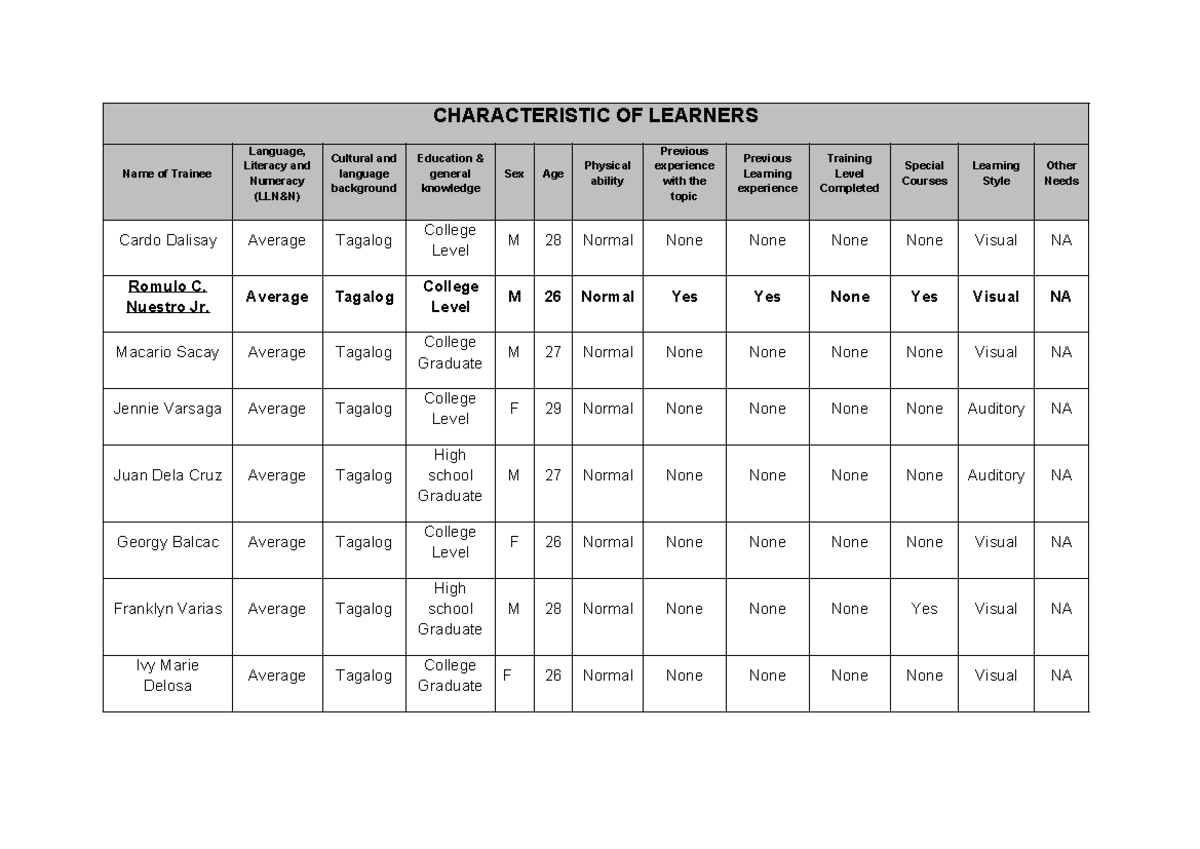 | CHARACTERISTIC OF LEARNERS | | | | | | | | | | | | |
|---|---|---|---|---|---|---|---|---|---|---|---|---|
| Name of Trainee | Language, Literacy and Numeracy (LLN&N) | Cultural and language background | Education & general knowledge | Sex | Age | Physical ability | Previous experience with the topic | Previous Learning experience | Training Level Completed | Special Courses | Learning Style | Other Needs |
| Cardo Dalisay | Average | Tagalog | College Level | M | 28 | Normal | None | None | None | None | Visual | NA |
| Romulo C. Nuestro Jr. | Average | Tagalog | College Level | M | 26 | Normal | Yes | Yes | None | Yes | Visual | NA |
| Macario Sacay | Average | Tagalog | College Graduate | M | 27 | Normal | None | None | None | None | Visual | NA |
| Jennie Varsaga | Average | Tagalog | College Level | F | 29 | Normal | None | None | None | None | Auditory | NA |
| Juan Dela Cruz | Average | Tagalog | High school Graduate | M | 27 | Normal | None | None | None | None | Auditory | NA |
| Georgy Balcac | Average | Tagalog | College Level | F | 26 | Normal | None | None | None | None | Visual | NA |
| Franklyn Varias | Average | Tagalog | High school Graduate | M | 28 | Normal | None | None | None | Yes | Visual | NA |
| Ivy Marie Delosa | Average | Tagalog | College Graduate | F | 26 | Normal | None | None | None | None | Visual | NA |